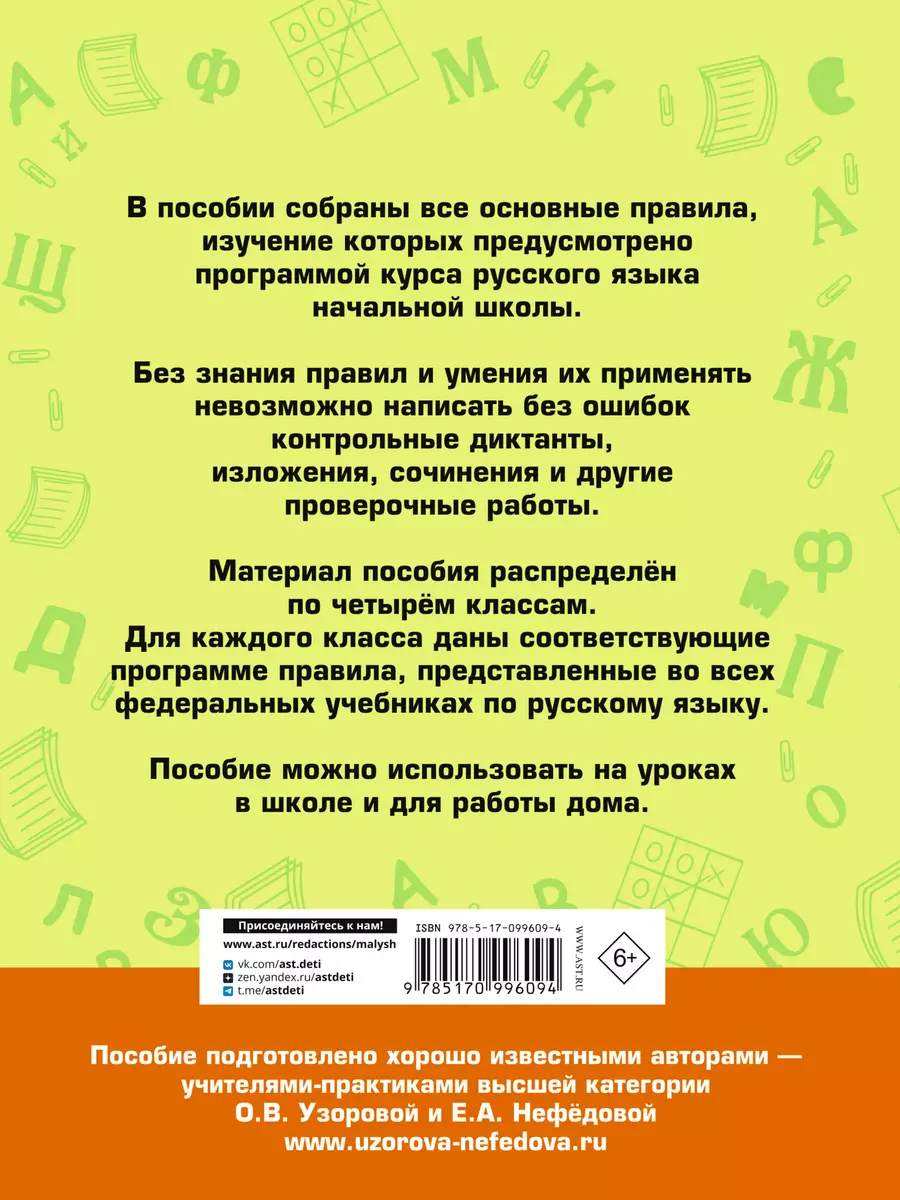 В пособии собраны все основные правила, изучение которых предусмотрено программой курса русского языка начальной школы.

Без знания правил и умения их применять невозможно написать без ошибок контрольные диктанты, изложения, сочинения и другие проверочные работы.

Материал пособия распределён по четырём классам. Для каждого класса даны соответствующие программе правила, представленные во всех федеральных учебниках по русскому языку.

Пособие можно использовать на уроках в школе и для работы дома.

Присоединяйтесь к нам!
www.ast.ru/redactions/malysh
vk.com/ast.deti
zen.yandex.ru/astdeti
t.me/astdeti

ISBN 978-5-17-099609-4
9 785170 996094
WWW.AST.RU
6+

Пособие подготовлено хорошо известными авторами — учителями-практиками высшей категории О.В. Узоровой и Е.А. Нефёдовой
www.uzorova-nefedova.ru